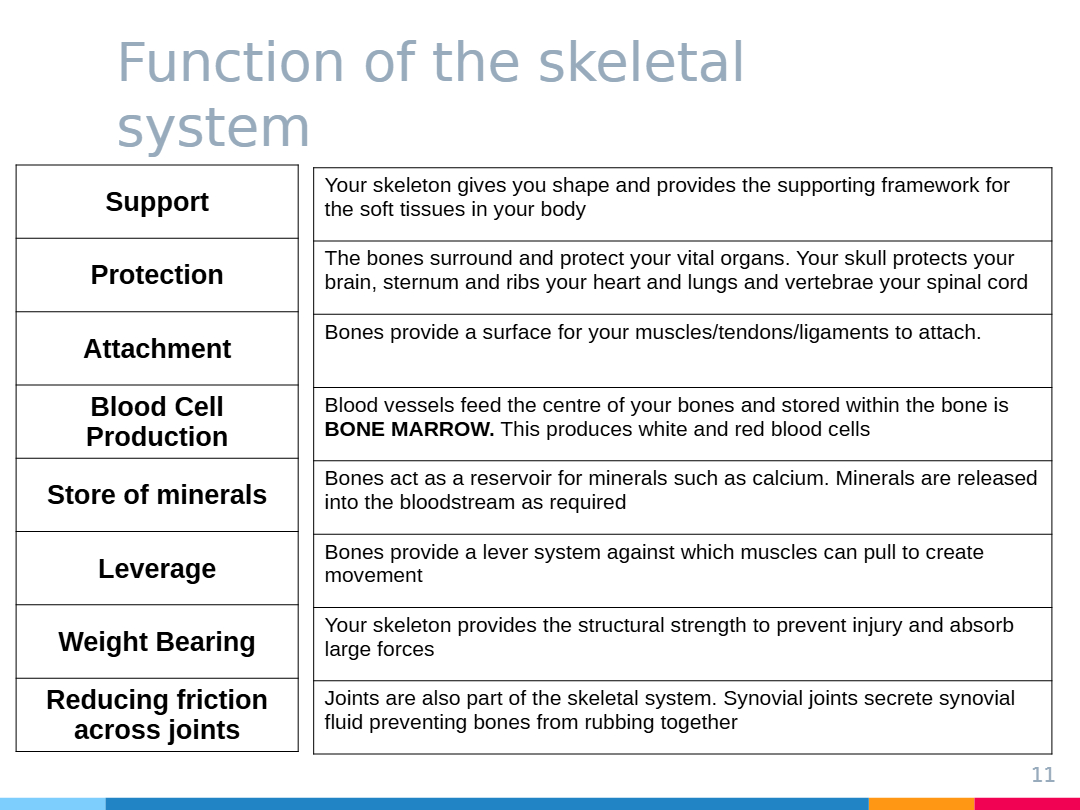 Function of the skeletal system

Support

Protection

Attachment

Blood Cell Production

Store of minerals

Leverage

Weight Bearing

Reducing friction across joints

Your skeleton gives you shape and provides the supporting framework for the soft tissues in your body

The bones surround and protect your vital organs. Your skull protects your brain, sternum and ribs your heart and lungs and vertebrae your spinal cord

Bones provide a surface for your muscles/tendons/ligaments to attach.

Blood vessels feed the centre of your bones and stored within the bone is BONE MARROW. This produces white and red blood cells

Bones act as a reservoir for minerals such as calcium. Minerals are released into the bloodstream as required

Bones provide a lever system against which muscles can pull to create movement

Your skeleton provides the structural strength to prevent injury and absorb large forces

Joints are also part of the skeletal system. Synovial joints secrete synovial fluid preventing bones from rubbing together

11